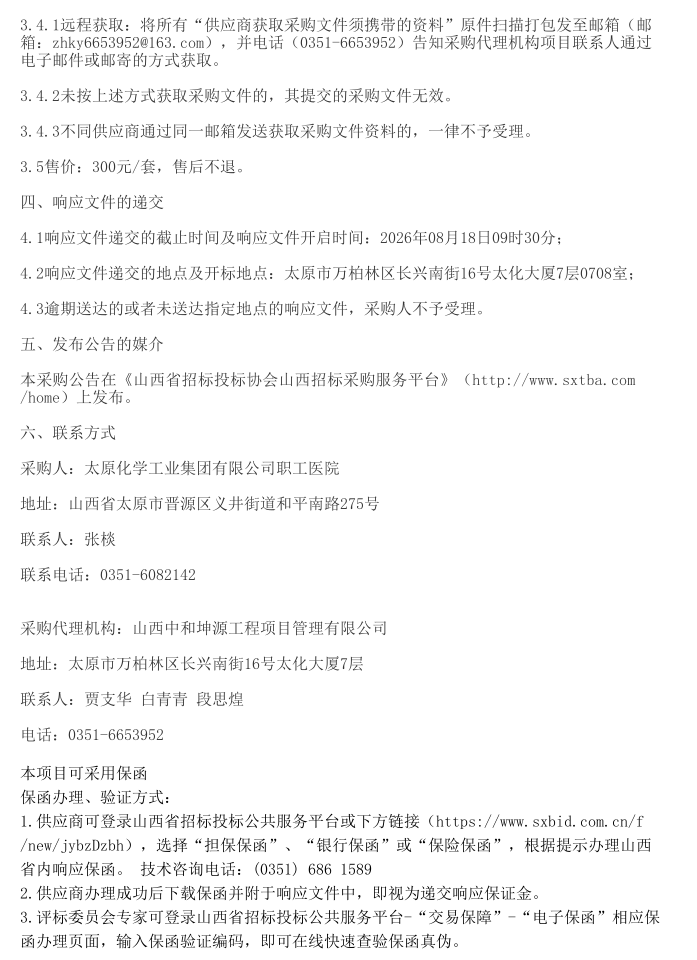 3.4.1远程获取：将所有“供应商获取采购文件须携带的资料”原件扫描打包发至邮箱（邮箱：zhky6653952@163.com），并电话（0351-6653952）告知采购代理机构项目联系人通过电子邮件或邮寄的方式获取。

3.4.2未按上述方式获取采购文件的，其提交的采购文件无效。

3.4.3不同供应商通过同一邮箱发送获取采购文件资料的，一律不予受理。

3.5售价：300元/套，售后不退。

四、响应文件的递交

4.1响应文件递交的截止时间及响应文件开启时间：2026年08月18日09时30分；

4.2响应文件递交的地点及开标地点：太原市万柏林区长兴南街16号太化大厦7层0708室；

4.3逾期送达的或者未送达指定地点的响应文件，采购人不予受理。

五、发布公告的媒介

本采购公告在《山西省招标投标协会山西招标采购服务平台》（http://www.sxtba.com/home）上发布。

六、联系方式

采购人：太原化学工业集团有限公司职工医院

地址：山西省太原市晋源区义井街道和平南路275号

联系人：张棪

联系电话：0351-6082142

采购代理机构：山西中和坤源工程项目管理有限公司

地址：太原市万柏林区长兴南街16号太化大厦7层

联系人：贾支华 白青青 段思煌

电话：0351-6653952

本项目可采用保函
保函办理、验证方式：
1.供应商可登录山西省招标投标公共服务平台或下方链接（https://www.sxbid.com.cn/f/new/jybzDzbh），选择“担保保函”、“银行保函”或“保险保函”，根据提示办理山西省内响应保函。 技术咨询电话：(0351) 686 1589
2.供应商办理成功后下载保函并附于响应文件中，即视为递交响应保证金。
3.评标委员会专家可登录山西省招标投标公共服务平台-“交易保障”-“电子保函”相应保函办理页面，输入保函验证编码，即可在线快速查验保函真伪。